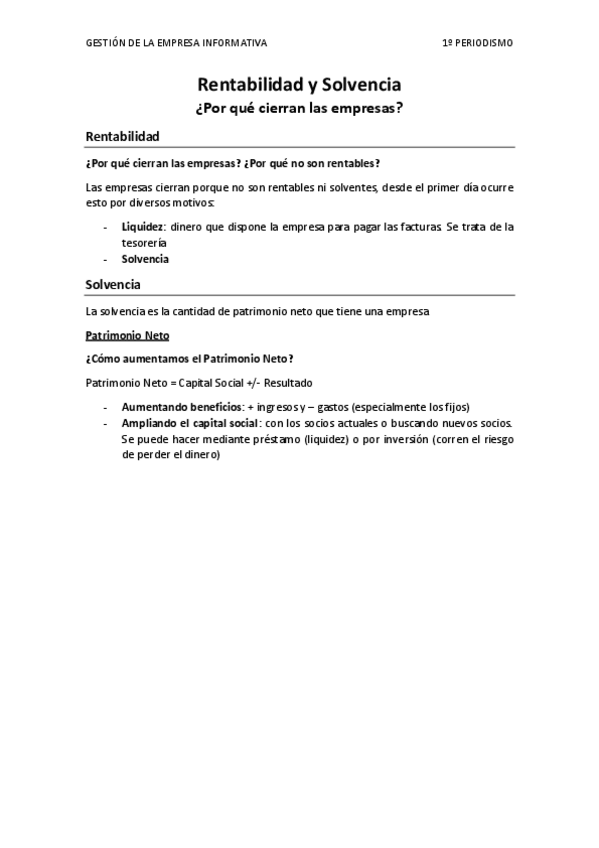 GESTIÓN DE LA EMPRESA INFORMATIVA 1º PERIODISMO

Rentabilidad y Solvencia

¿Por qué cierran las empresas?

Rentabilidad

¿Por qué cierran las empresas? ¿Por qué no son rentables?

Las empresas cierran porque no son rentables ni solventes, desde el primer día ocurre esto por diversos motivos:

- Liquidez: dinero que dispone la empresa para pagar las facturas. Se trata de la tesorería
- Solvencia

Solvencia

La solvencia es la cantidad de patrimonio neto que tiene una empresa

Patrimonio Neto

¿Cómo aumentamos el Patrimonio Neto?

Patrimonio Neto = Capital Social +/- Resultado

- Aumentando beneficios: + ingresos y – gastos (especialmente los fijos)
- Ampliando el capital social: con los socios actuales o buscando nuevos socios. Se puede hacer mediante préstamo (liquidez) o por inversión (corren el riesgo de perder el dinero)